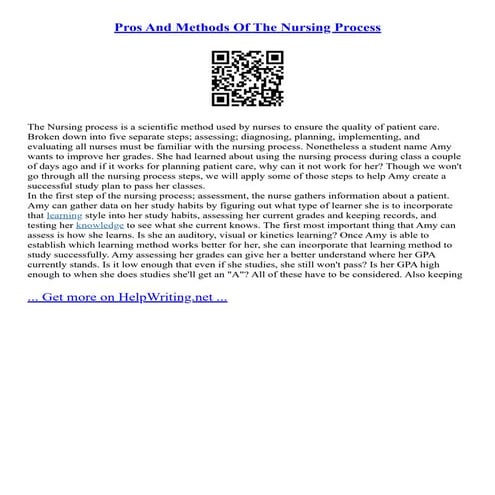 Pros And Methods Of The Nursing Process

The Nursing process is a scientific method used by nurses to ensure the quality of patient care. Broken down into five separate steps; assessing; diagnosing, planning, implementing, and evaluating all nurses must be familiar with the nursing process. Nonetheless a student name Amy wants to improve her grades. She had learned about using the nursing process during class a couple of days ago and if it works for planning patient care, why can it not work for her? Though we won't go through all the nursing process steps, we will apply some of those steps to help Amy create a successful study plan to pass her classes.
In the first step of the nursing process; assessment, the nurse gathers information about a patient. Amy can gather data on her study habits by figuring out what type of learner she is to incorporate that learning style into her study habits, assessing her current grades and keeping records, and testing her knowledge to see what she current knows. The first most important thing that Amy can assess is how she learns. Is she an auditory, visual or kinetics learning? Once Amy is able to establish which learning method works better for her, she can incorporate that learning method to study successfully. Amy assessing her grades can give her a better understand where her GPA currently stands. Is it low enough that even if she studies, she still won't pass? Is her GPA high enough to when she does studies she'll get an "A"? All of these have to be considered. Also keeping

... Get more on HelpWriting.net ...